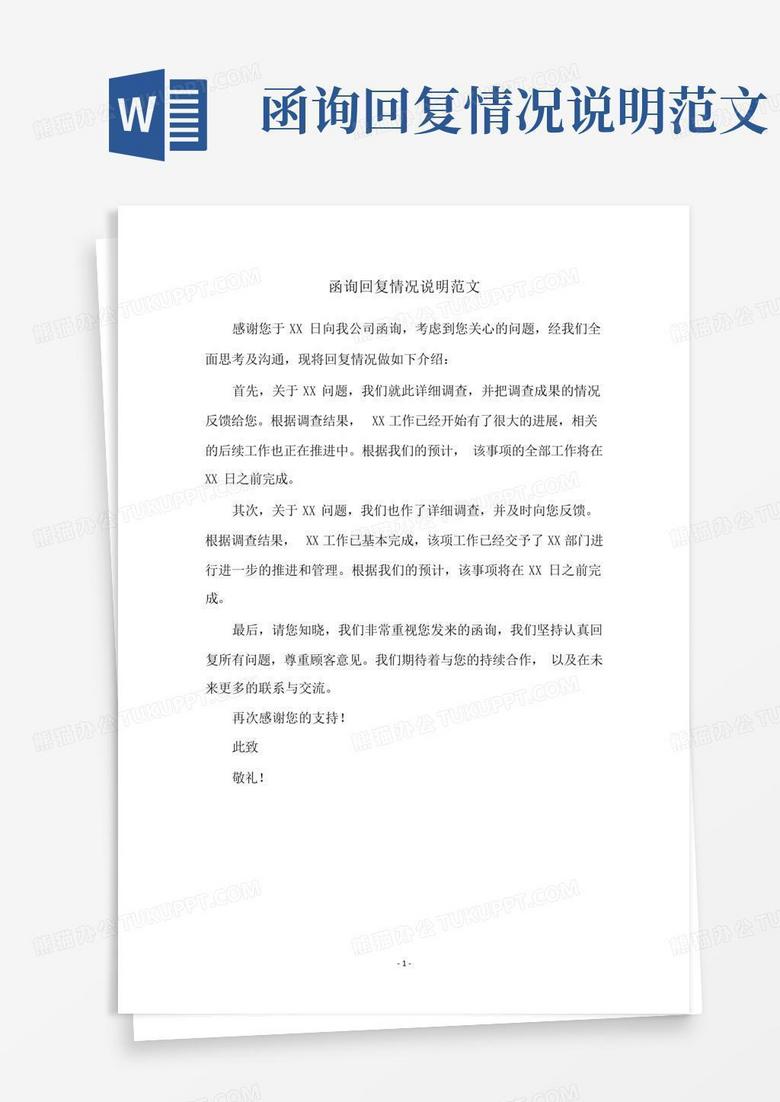 W

函询回复情况说明范文

函询回复情况说明范文

感谢您于 XX 日向我公司函询，考虑到您关心的问题，经我们全面思考及沟通，现将回复情况做如下介绍：

首先，关于 XX 问题，我们就此详细调查，并把调查成果的情况反馈给您。根据调查结果， XX 工作已经开始有了很大的进展，相关的后续工作也正在推进中。根据我们的预计， 该事项的全部工作将在 XX 日之前完成。

其次，关于 XX 问题，我们也作了详细调查，并及时向您反馈。根据调查结果， XX 工作已基本完成，该项工作已经交予了 XX 部门进行进一步的推进和管理。根据我们的预计，该事项将在 XX 日之前完成。

最后，请您知晓，我们非常重视您发来的函询，我们坚持认真回复所有问题，尊重顾客意见。我们期待着与您的持续合作， 以及在未来更多的联系与交流。

再次感谢您的支持！

此致

敬礼！

- 1 -

熊猫办公 TUKUPPT.COM